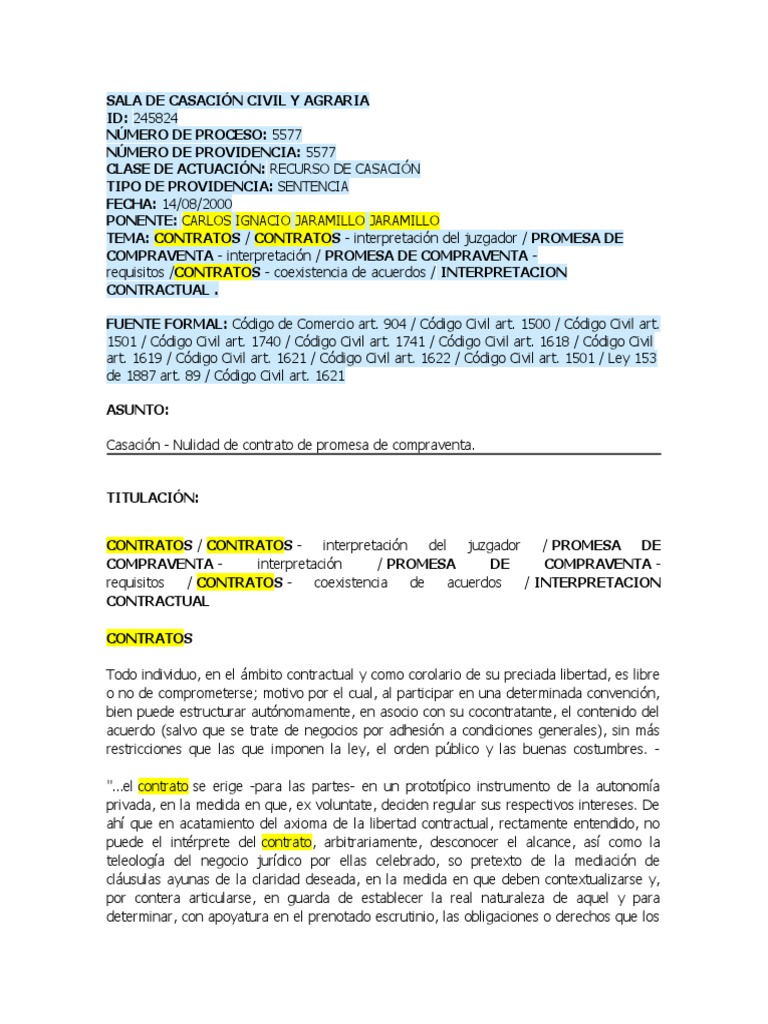 SALA DE CASACIÓN CIVIL Y AGRARIA
ID: 245824
NÚMERO DE PROCESO: 5577
NÚMERO DE PROVIDENCIA: 5577
CLASE DE ACTUACIÓN: RECURSO DE CASACIÓN
TIPO DE PROVIDENCIA: SENTENCIA
FECHA: 14/08/2000
PONENTE: CARLOS IGNACIO JARAMILLO JARAMILLO
TEMA: CONTRATOS / CONTRATOS - interpretación del juzgador / PROMESA DE COMPRAVENTA - interpretación / PROMESA DE COMPRAVENTA - requisitos /CONTRATOS - coexistencia de acuerdos / INTERPRETACION CONTRACTUAL .

FUENTE FORMAL: Código de Comercio art. 904 / Código Civil art. 1500 / Código Civil art. 1501 / Código Civil art. 1740 / Código Civil art. 1741 / Código Civil art. 1618 / Código Civil art. 1619 / Código Civil art. 1621 / Código Civil art. 1622 / Código Civil art. 1501 / Ley 153 de 1887 art. 89 / Código Civil art. 1621

ASUNTO:

Casación - Nulidad de contrato de promesa de compraventa.

TITULACIÓN:

CONTRATOS / CONTRATOS - interpretación del juzgador / PROMESA DE COMPRAVENTA - interpretación / PROMESA DE COMPRAVENTA - requisitos / CONTRATOS - coexistencia de acuerdos / INTERPRETACION CONTRACTUAL

CONTRATOS

Todo individuo, en el ámbito contractual y como corolario de su preciada libertad, es libre o no de comprometerse; motivo por el cual, al participar en una determinada convención, bien puede estructurar autónomamente, en asocio con su cocontratante, el contenido del acuerdo (salvo que se trate de negocios por adhesión a condiciones generales), sin más restricciones que las que imponen la ley, el orden público y las buenas costumbres. -

"...el contrato se erige -para las partes- en un prototípico instrumento de la autonomía privada, en la medida en que, ex voluntate, deciden regular sus respectivos intereses. De ahí que en acatamiento del axioma de la libertad contractual, rectamente entendido, no puede el intérprete del contrato, arbitrariamente, desconocer el alcance, así como la teleología del negocio jurídico por ellas celebrado, so pretexto de la mediación de cláusulas ayunas de la claridad deseada, en la medida en que deben contextualizarse y, por contera articularse, en guarda de establecer la real naturaleza de aquel y para determinar, con apoyatura en el prenotado escrutinio, las obligaciones o derechos que los